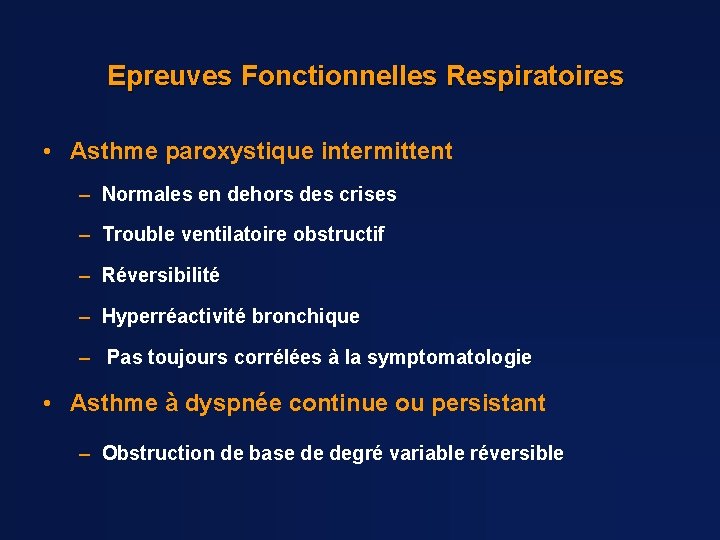 Epreuves Fonctionnelles Respiratoires

• Asthme paroxystique intermittent

– Normales en dehors des crises

– Trouble ventilatoire obstructif

– Réversibilité

– Hyperréactivité bronchique

– Pas toujours corrélées à la symptomatologie

• Asthme à dyspnée continue ou persistant

– Obstruction de base de degré variable réversible